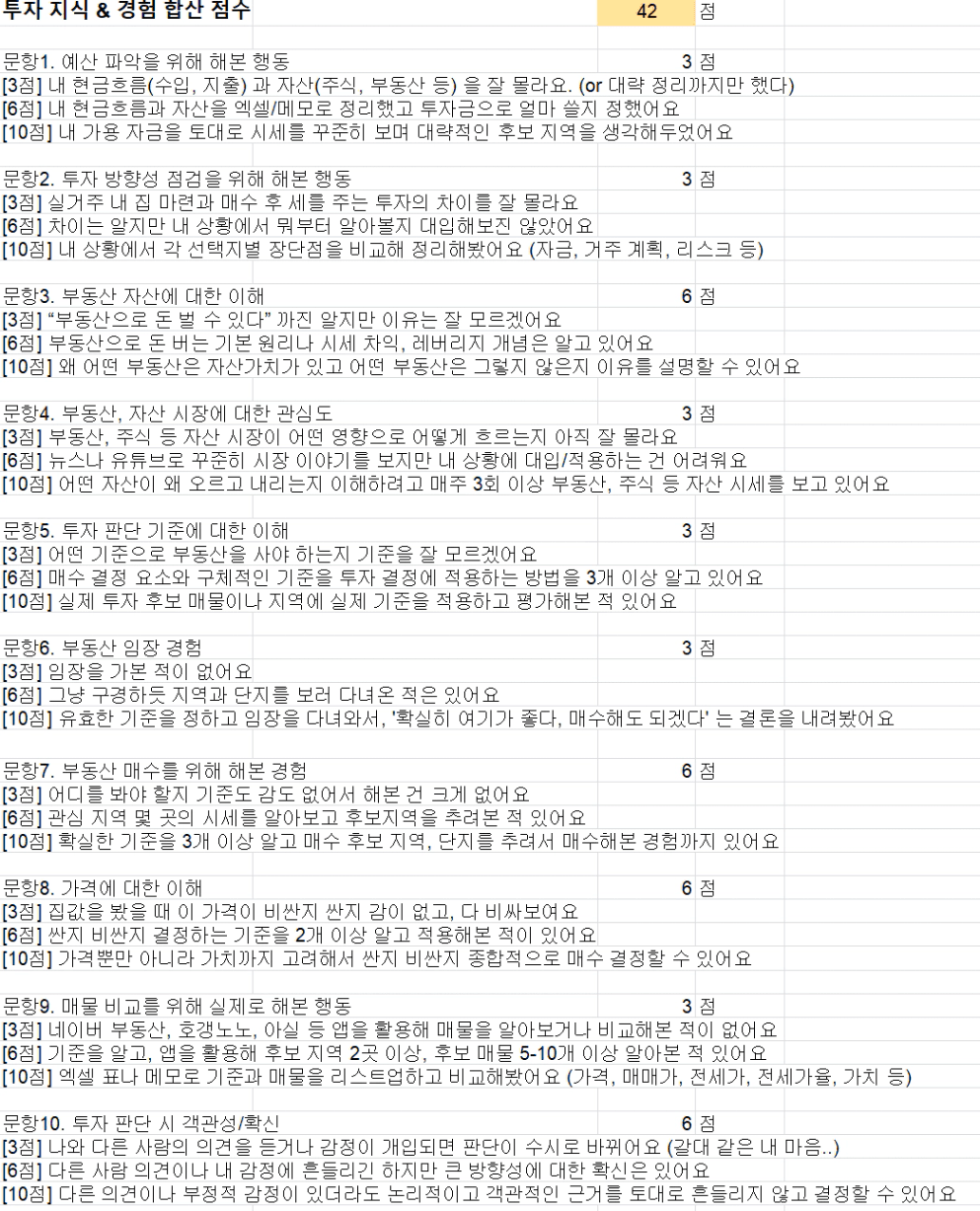 투자 지식 & 경험 합산 점수 42 점

문항1. 예산 파악을 위해 해본 행동 3 점
[3점] 내 현금흐름(수입, 지출) 과 자산(주식, 부동산 등) 을 잘 몰라요. (or 대략 정리까지만 했다)
[6점] 내 현금흐름과 자산을 엑셀/메모로 정리했고 투자금으로 얼마 쓸지 정했어요
[10점] 내 가용 자금을 토대로 시세를 꾸준히 보며 대략적인 후보 지역을 생각해두었어요

문항2. 투자 방향성 점검을 위해 해본 행동 3 점
[3점] 실거주 내 집 마련과 매수 후 세를 주는 투자의 차이를 잘 몰라요
[6점] 차이는 알지만 내 상황에서 뭐부터 알아볼지 대입해보진 않았어요
[10점] 내 상황에서 각 선택지별 장단점을 비교해 정리해봤어요 (자금, 거주 계획, 리스크 등)

문항3. 부동산 자산에 대한 이해 6 점
[3점] "부동산으로 돈 벌 수 있다" 까진 알지만 이유는 잘 모르겠어요
[6점] 부동산으로 돈 버는 기본 원리나 시세 차익, 레버리지 개념은 알고 있어요
[10점] 왜 어떤 부동산은 자산가치가 있고 어떤 부동산은 그렇지 않은지 이유를 설명할 수 있어요

문항4. 부동산, 자산 시장에 대한 관심도 3 점
[3점] 부동산, 주식 등 자산 시장이 어떤 영향으로 어떻게 흐르는지 아직 잘 몰라요
[6점] 뉴스나 유튜브로 꾸준히 시장 이야기를 보지만 내 상황에 대입/적용하는 건 어려워요
[10점] 어떤 자산이 왜 오르고 내리는지 이해하려고 매주 3회 이상 부동산, 주식 등 자산 시세를 보고 있어요

문항5. 투자 판단 기준에 대한 이해 3 점
[3점] 어떤 기준으로 부동산을 사야 하는지 기준을 잘 모르겠어요
[6점] 매수 결정 요소와 구체적인 기준을 투자 결정에 적용하는 방법을 3개 이상 알고 있어요
[10점] 실제 투자 후보 매물이나 지역에 실제 기준을 적용하고 평가해본 적 있어요

문항6. 부동산 임장 경험 3 점
[3점] 임장을 가본 적이 없어요
[6점] 그냥 구경하듯 지역과 단지를 보러 다녀온 적은 있어요
[10점] 유효한 기준을 정하고 임장을 다녀와서, '확실히 여기가 좋다, 매수해도 되겠다' 는 결론을 내려봤어요

문항7. 부동산 매수를 위해 해본 경험 6 점
[3점] 어디를 봐야 할지 기준도 감도 없어서 해본 건 크게 없어요
[6점] 관심 지역 몇 곳의 시세를 알아보고 후보지역을 추려본 적 있어요
[10점] 확실한 기준을 3개 이상 알고 매수 후보 지역, 단지를 추려서 매수해본 경험까지 있어요

문항8. 가격에 대한 이해 6 점
[3점] 집값을 봤을 때 이 가격이 비싼지 싼지 감이 없고, 다 비싸보여요
[6점] 싼지 비싼지 결정하는 기준을 2개 이상 알고 적용해본 적이 있어요
[10점] 가격뿐만 아니라 가치까지 고려해서 싼지 비싼지 종합적으로 매수 결정할 수 있어요

문항9. 매물 비교를 위해 실제로 해본 행동 3 점
[3점] 네이버 부동산, 호갱노노, 아실 등 앱을 활용해 매물을 알아보거나 비교해본 적이 없어요
[6점] 기준을 알고, 앱을 활용해 후보 지역 2곳 이상, 후보 매물 5-10개 이상 알아본 적 있어요
[10점] 엑셀 표나 메모로 기준과 매물을 리스트업하고 비교해봤어요 (가격, 매매가, 전세가, 전세가율, 가치 등)

문항10. 투자 판단 시 객관성/확신 6 점
[3점] 나와 다른 사람의 의견을 듣거나 감정이 개입되면 판단이 수시로 바뀌어요 (갈대 같은 내 마음..)
[6점] 다른 사람 의견이나 내 감정에 흔들리긴 하지만 큰 방향성에 대한 확신은 있어요
[10점] 다른 의견이나 부정적 감정이 있더라도 논리적이고 객관적인 근거를 토대로 흔들리지 않고 결정할 수 있어요